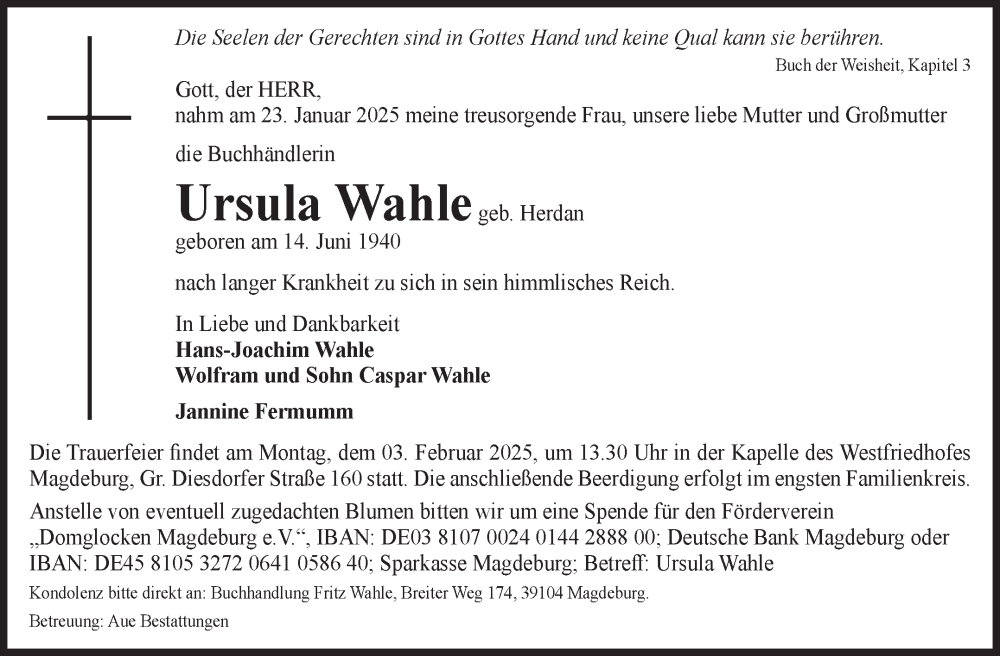 Die Seelen der Gerechten sind in Gottes Hand und keine Qual kann sie berühren.

Buch der Weisheit, Kapitel 3

Gott, der HERR,
nahm am 23. Januar 2025 meine treusorgende Frau, unsere liebe Mutter und Großmutter

die Buchhändlerin

Ursula Wahle geb. Herdan
geboren am 14. Juni 1940

nach langer Krankheit zu sich in sein himmlisches Reich.

In Liebe und Dankbarkeit
Hans-Joachim Wahle
Wolfram und Sohn Caspar Wahle

Jannine Fermumm

Die Trauerfeier findet am Montag, dem 03. Februar 2025, um 13.30 Uhr in der Kapelle des Westfriedhofes Magdeburg, Gr. Diesdorfer Straße 160 statt. Die anschließende Beerdigung erfolgt im engsten Familienkreis.

Anstelle von eventuell zugedachten Blumen bitten wir um eine Spende für den Förderverein „Domglocken Magdeburg e.V.“, IBAN: DE03 8107 0024 0144 2888 00; Deutsche Bank Magdeburg oder IBAN: DE45 8105 3272 0641 0586 40; Sparkasse Magdeburg; Betreff: Ursula Wahle

Kondolenz bitte direkt an: Buchhandlung Fritz Wahle, Breiter Weg 174, 39104 Magdeburg.

Betreuung: Aue Bestattungen